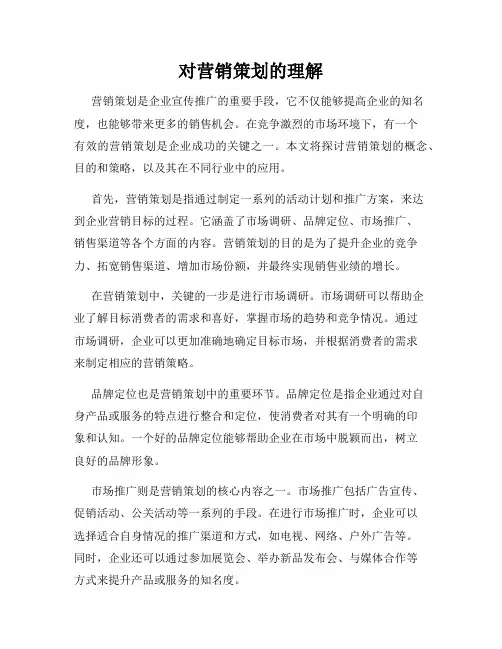 对营销策划的理解

营销策划是企业宣传推广的重要手段，它不仅能够提高企业的知名度，也能够带来更多的销售机会。在竞争激烈的市场环境下，有一个有效的营销策划是企业成功的关键之一。本文将探讨营销策划的概念、目的和策略，以及其在不同行业中的应用。

首先，营销策划是指通过制定一系列的活动计划和推广方案，来达到企业营销目标的过程。它涵盖了市场调研、品牌定位、市场推广、销售渠道等各个方面的内容。营销策划的目的是为了提升企业的竞争力、拓宽销售渠道、增加市场份额，并最终实现销售业绩的增长。

在营销策划中，关键的一步是进行市场调研。市场调研可以帮助企业了解目标消费者的需求和喜好，掌握市场的趋势和竞争情况。通过市场调研，企业可以更加准确地确定目标市场，并根据消费者的需求来制定相应的营销策略。

品牌定位也是营销策划中的重要环节。品牌定位是指企业通过对自身产品或服务的特点进行整合和定位，使消费者对其有一个明确的印象和认知。一个好的品牌定位能够帮助企业在市场中脱颖而出，树立良好的品牌形象。

市场推广则是营销策划的核心内容之一。市场推广包括广告宣传、促销活动、公关活动等一系列的手段。在进行市场推广时，企业可以选择适合自身情况的推广渠道和方式，如电视、网络、户外广告等。同时，企业还可以通过参加展览会、举办新品发布会、与媒体合作等方式来提升产品或服务的知名度。